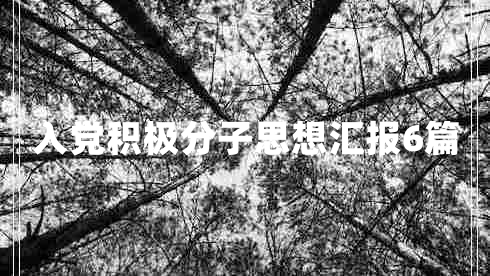 入党积极分子思想汇报6篇